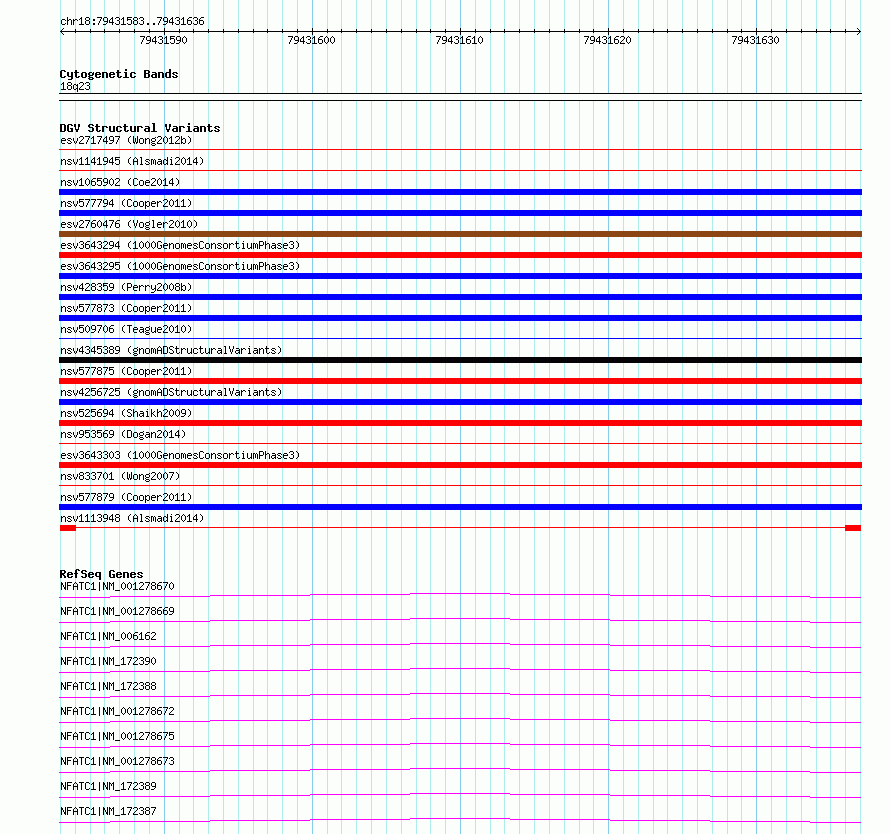 chr18:79431583..79431636

79431590 79431600 79431610 79431620 79431630

Cytogenetic Bands
18q23

DGV Structural Variants
esv2717497 (Wong2012b)
nsv1141945 (Alsmadi2014)
nsv1065902 (Coe2014)
nsv577794 (Cooper2011)
esv2760476 (Vogler2010)
esv3643294 (1000GenomesConsortiumPhase3)
esv3643295 (1000GenomesConsortiumPhase3)
nsv428359 (Perry2008b)
nsv577873 (Cooper2011)
nsv509706 (Teague2010)
nsv4345389 (gnomADStructuralVariants)
nsv577875 (Cooper2011)
nsv4256725 (gnomADStructuralVariants)
nsv525694 (Shaikh2009)
nsv953569 (Dogan2014)
esv3643303 (1000GenomesConsortiumPhase3)
nsv833701 (Wong2007)
nsv577879 (Cooper2011)
nsv1113948 (Alsmadi2014)

RefSeq Genes
NFATC1|NM_001278670
NFATC1|NM_001278669
NFATC1|NM_006162
NFATC1|NM_172390
NFATC1|NM_172388
NFATC1|NM_001278672
NFATC1|NM_001278675
NFATC1|NM_001278673
NFATC1|NM_172389
NFATC1|NM_172387